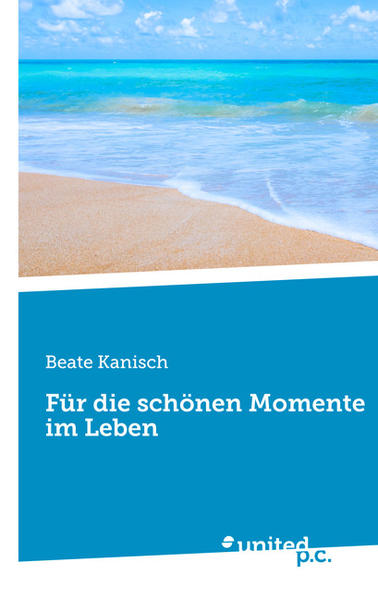 Beate Kanisch

Für die schönen Momente im Leben

united p.c.